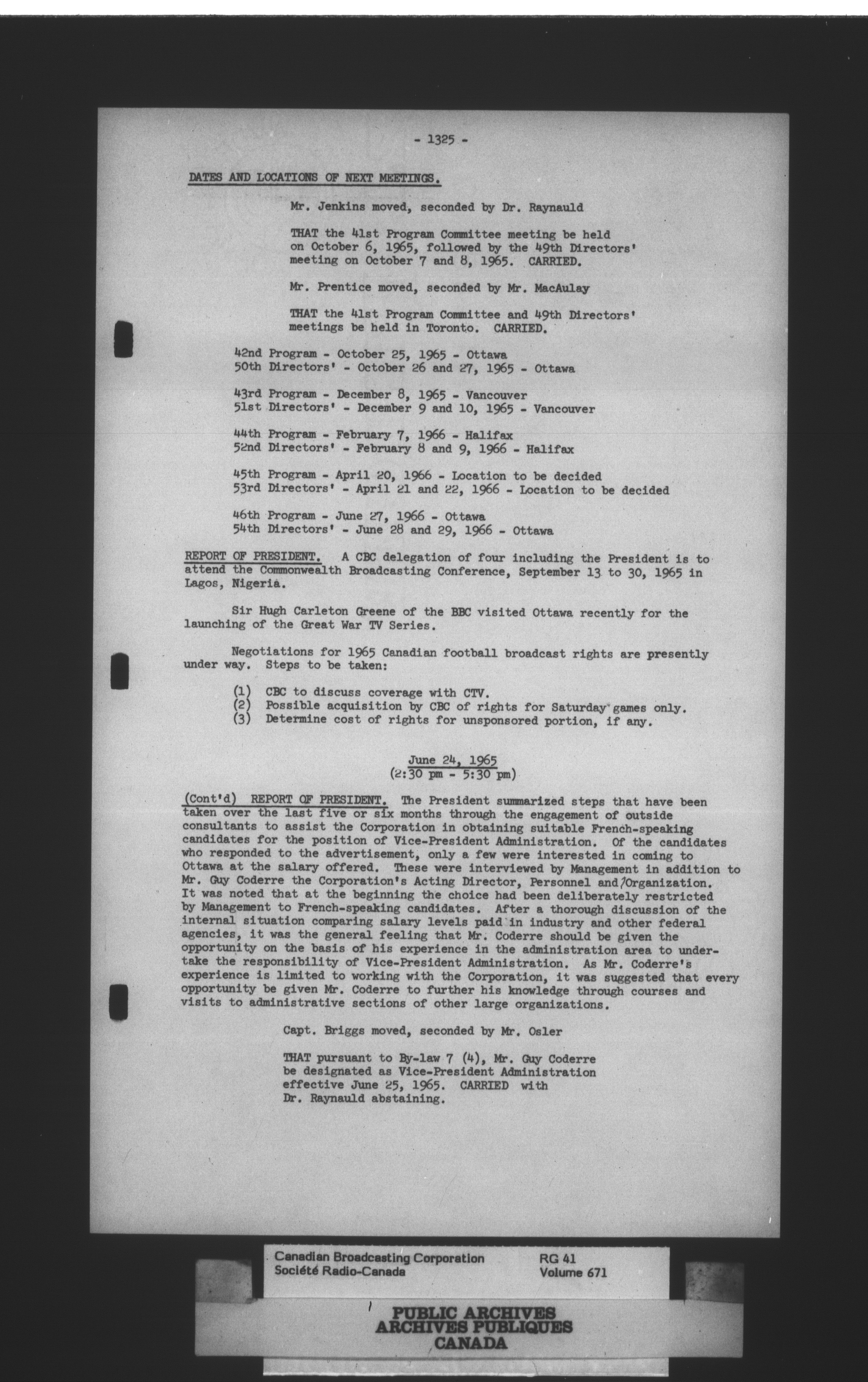 - 1325 -

DATES AND LOCATIONS OF NEXT MEETINGS.

Mr. Jenkins moved, seconded by Dr. Raynauld

THAT the 41st Program Committee meeting be held on October 6, 1965, followed by the 49th Directors' meeting on October 7 and 8, 1965. CARRIED.

Mr. Prentice moved, seconded by Mr. MacAulay

THAT the 41st Program Committee and 49th Directors' meetings be held in Toronto. CARRIED.

42nd Program - October 25, 1965 - Ottawa
50th Directors' - October 26 and 27, 1965 - Ottawa

43rd Program - December 8, 1965 - Vancouver
51st Directors' - December 9 and 10, 1965 - Vancouver

44th Program - February 7, 1966 - Halifax
52nd Directors' - February 8 and 9, 1966 - Halifax

45th Program - April 20, 1966 - Location to be decided
53rd Directors' - April 21 and 22, 1966 - Location to be decided

46th Program - June 27, 1966 - Ottawa
54th Directors' - June 28 and 29, 1966 - Ottawa

REPORT OF PRESIDENT. A CBC delegation of four including the President is to attend the Commonwealth Broadcasting Conference, September 13 to 30, 1965 in Lagos, Nigeria.

Sir Hugh Carleton Greene of the BBC visited Ottawa recently for the launching of the Great War TV Series.

Negotiations for 1965 Canadian football broadcast rights are presently under way. Steps to be taken:

(1) CBC to discuss coverage with CTV.
(2) Possible acquisition by CBC of rights for Saturday games only.
(3) Determine cost of rights for unsponsored portion, if any.

June 24, 1965
(2:30 pm - 5:30 pm)

(Cont'd) REPORT OF PRESIDENT. The President summarized steps that have been taken over the last five or six months through the engagement of outside consultants to assist the Corporation in obtaining suitable French-speaking candidates for the position of Vice-President Administration. Of the candidates who responded to the advertisement, only a few were interested in coming to Ottawa at the salary offered. These were interviewed by Management in addition to Mr. Guy Coderre the Corporation's Acting Director, Personnel and/Organization. It was noted that at the beginning the choice had been deliberately restricted by Management to French-speaking candidates. After a thorough discussion of the internal situation comparing salary levels paid in industry and other federal agencies, it was the general feeling that Mr. Coderre should be given the opportunity on the basis of his experience in the administration area to undertake the responsibility of Vice-President Administration. As Mr. Coderre's experience is limited to working with the Corporation, it was suggested that every opportunity be given Mr. Coderre to further his knowledge through courses and visits to administrative sections of other large organizations.

Capt. Briggs moved, seconded by Mr. Osler

THAT pursuant to By-law 7 (4), Mr. Guy Coderre be designated as Vice-President Administration effective June 25, 1965. CARRIED with Dr. Raynauld abstaining.

Canadian Broadcasting Corporation
Société Radio-Canada
RG 41
Volume 671

PUBLIC ARCHIVES
ARCHIVES PUBLIQUES
CANADA